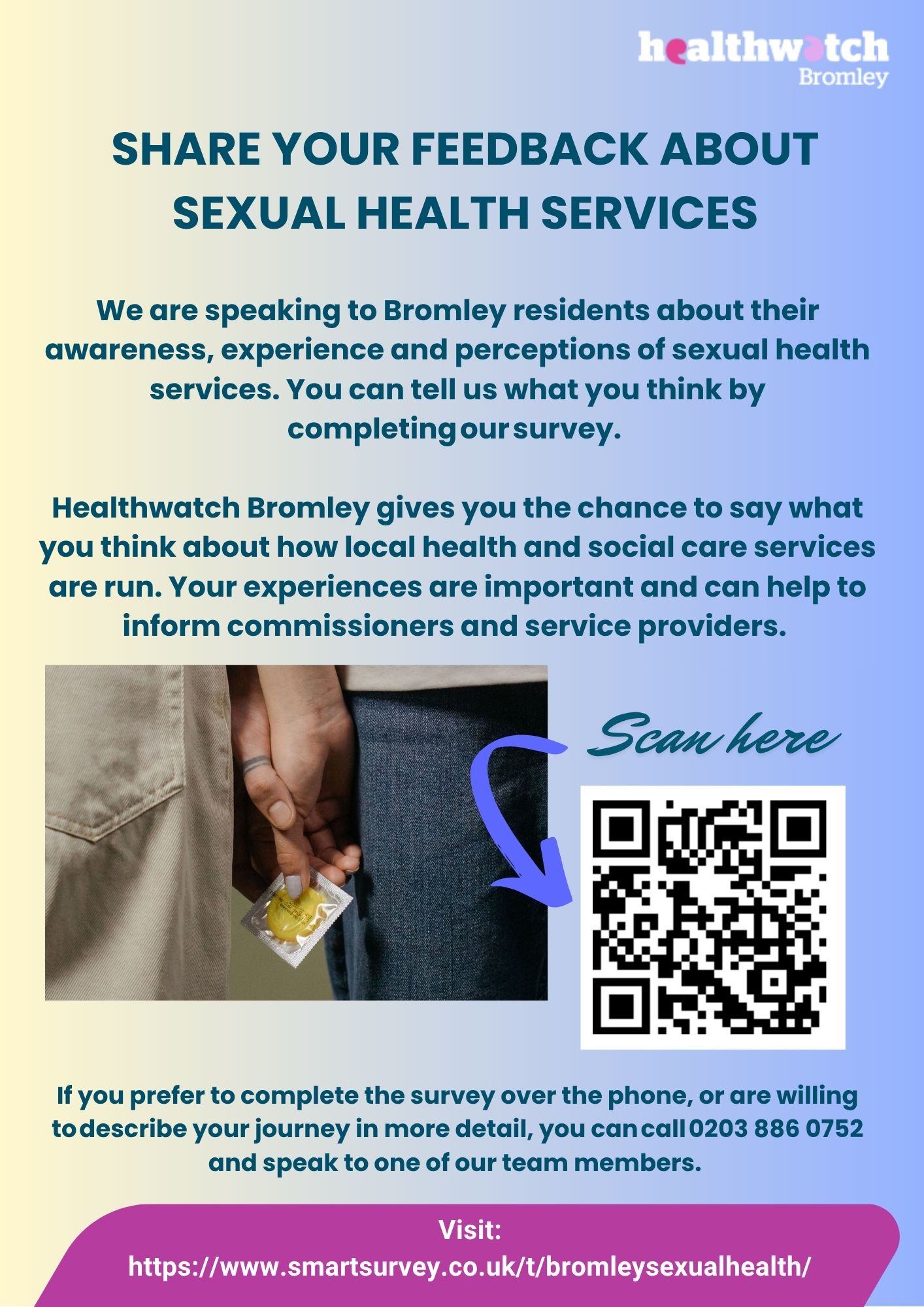 healthwatch
Bromley

SHARE YOUR FEEDBACK ABOUT SEXUAL HEALTH SERVICES

We are speaking to Bromley residents about their awareness, experience and perceptions of sexual health services. You can tell us what you think by completing our survey.

Healthwatch Bromley gives you the chance to say what you think about how local health and social care services are run. Your experiences are important and can help to inform commissioners and service providers.

Scan here

If you prefer to complete the survey over the phone, or are willing to describe your journey in more detail, you can call 0203 886 0752 and speak to one of our team members.

Visit:
https://www.smartsurvey.co.uk/t/bromleysexualhealth/